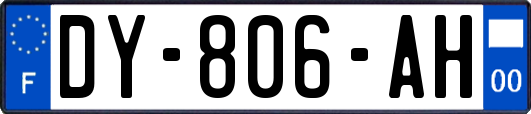 F
DY-806-AH
00